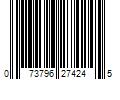 0 73796 27424 5